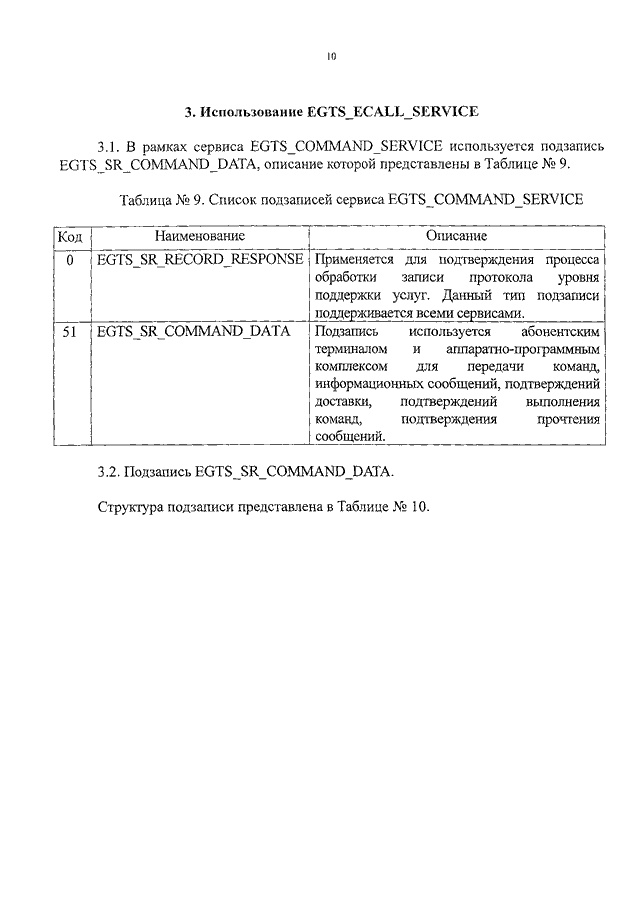 10

3. Использование EGTS_ECALL_SERVICE

3.1. В рамках сервиса EGTS_COMMAND_SERVICE используется подзапись EGTS_SR_COMMAND_DATA, описание которой представлены в Таблице № 9.

Таблица № 9. Список подзаписей сервиса EGTS_COMMAND_SERVICE

| Код | Наименование | Описание |
|---|---|---|
| 0 | EGTS_SR_RECORD_RESPONSE | Применяется для подтверждения процесса обработки записи протокола уровня поддержки услуг. Данный тип подзаписи поддерживается всеми сервисами. |
| 51 | EGTS_SR_COMMAND_DATA | Подзапись используется абонентским терминалом и аппаратно-программным комплексом для передачи команд, информационных сообщений, подтверждений доставки, подтверждений выполнения команд, подтверждения прочтения сообщений. |

3.2. Подзапись EGTS_SR_COMMAND_DATA.

Структура подзаписи представлена в Таблице № 10.